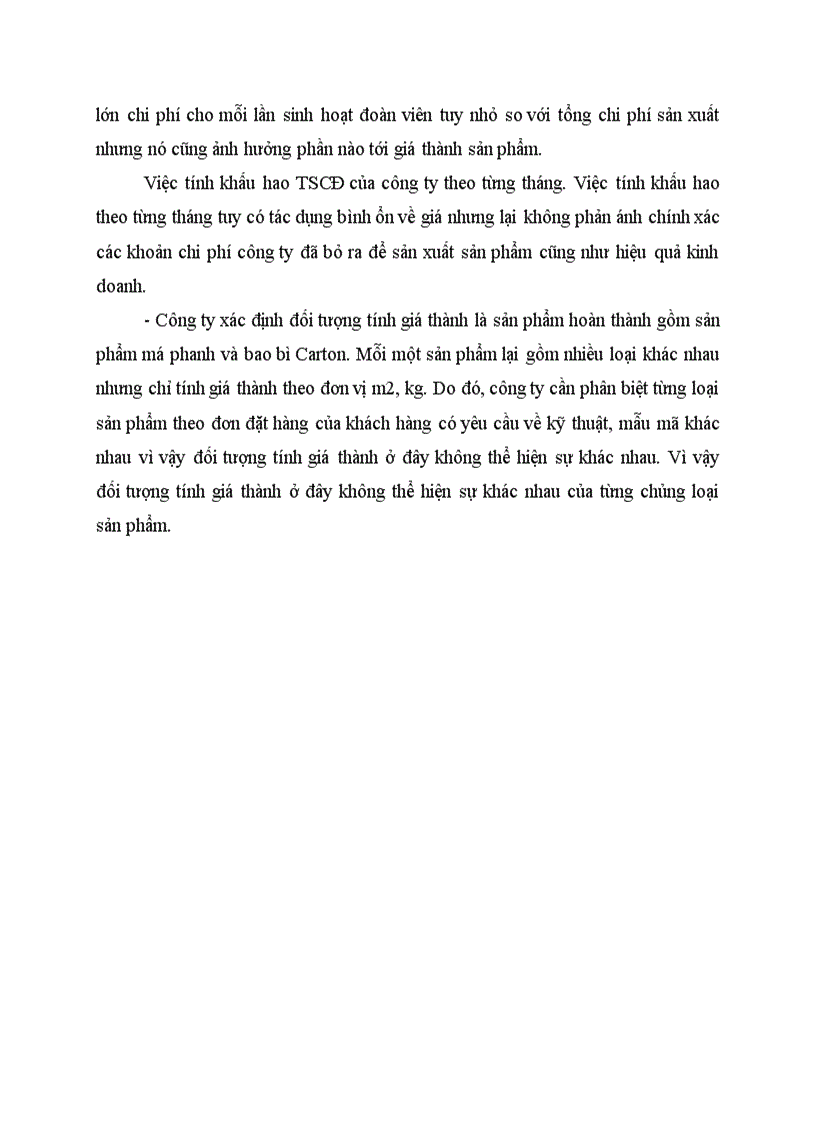 lớn chi phí cho mỗi lần sinh hoạt đoàn viên tuy nhỏ so với tổng chi phí sản xuất nhưng nó cũng ảnh hưởng phần nào tới giá thành sản phẩm.

Việc tính khấu hao TSCĐ của công ty theo từng tháng. Việc tính khấu hao theo từng tháng tuy có tác dụng bình ổn về giá nhưng lại không phản ánh chính xác các khoản chi phí công ty đã bỏ ra để sản xuất sản phẩm cũng như hiệu quả kinh doanh.

- Công ty xác định đối tượng tính giá thành là sản phẩm hoàn thành gồm sản phẩm má phanh và bao bì Carton. Mỗi một sản phẩm lại gồm nhiều loại khác nhau nhưng chỉ tính giá thành theo đơn vị m2, kg. Do đó, công ty cần phân biệt từng loại sản phẩm theo đơn đặt hàng của khách hàng có yêu cầu về kỹ thuật, mẫu mã khác nhau vì vậy đối tượng tính giá thành ở đây không thể hiện sự khác nhau. Vì vậy đối tượng tính giá thành ở đây không thể hiện sự khác nhau của từng chủng loại sản phẩm.